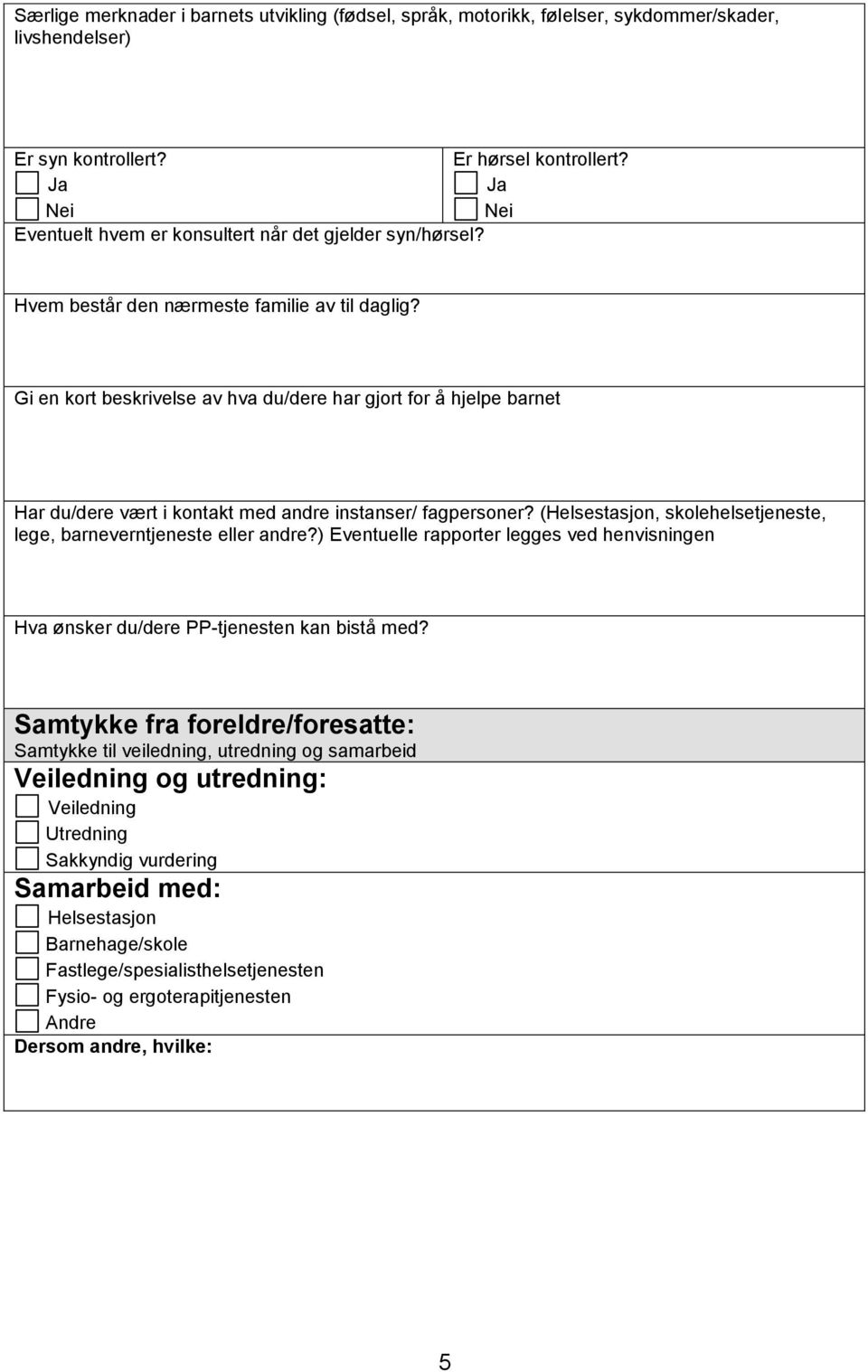 Særlige merknader i barnets utvikling (fødsel, språk, motorikk, følelser, sykdommer/skader, livshendelser)

Er syn kontrollert?
Ja
Nei
Eventuelt hvem er konsultert når det gjelder syn/hørsel?

Er hørsel kontrollert?
Ja
Nei

Hvem består den nærmeste familie av til daglig?

Gi en kort beskrivelse av hva du/dere har gjort for å hjelpe barnet

Har du/dere vært i kontakt med andre instanser/ fagpersoner? (Helsestasjon, skolehelsetjeneste, lege, barneverntjeneste eller andre?) Eventuelle rapporter legges ved henvisningen

Hva ønsker du/dere PP-tjenesten kan bistå med?

Samtykke fra foreldre/foresatte:
Samtykke til veiledning, utredning og samarbeid

Veiledning og utredning:
Veiledning
Utredning
Sakkyndig vurdering

Samarbeid med:
Helsestasjon
Barnehage/skole
Fastlege/spesialisthelsetjenesten
Fysio- og ergoterapitjenesten
Andre
Dersom andre, hvilke:

5